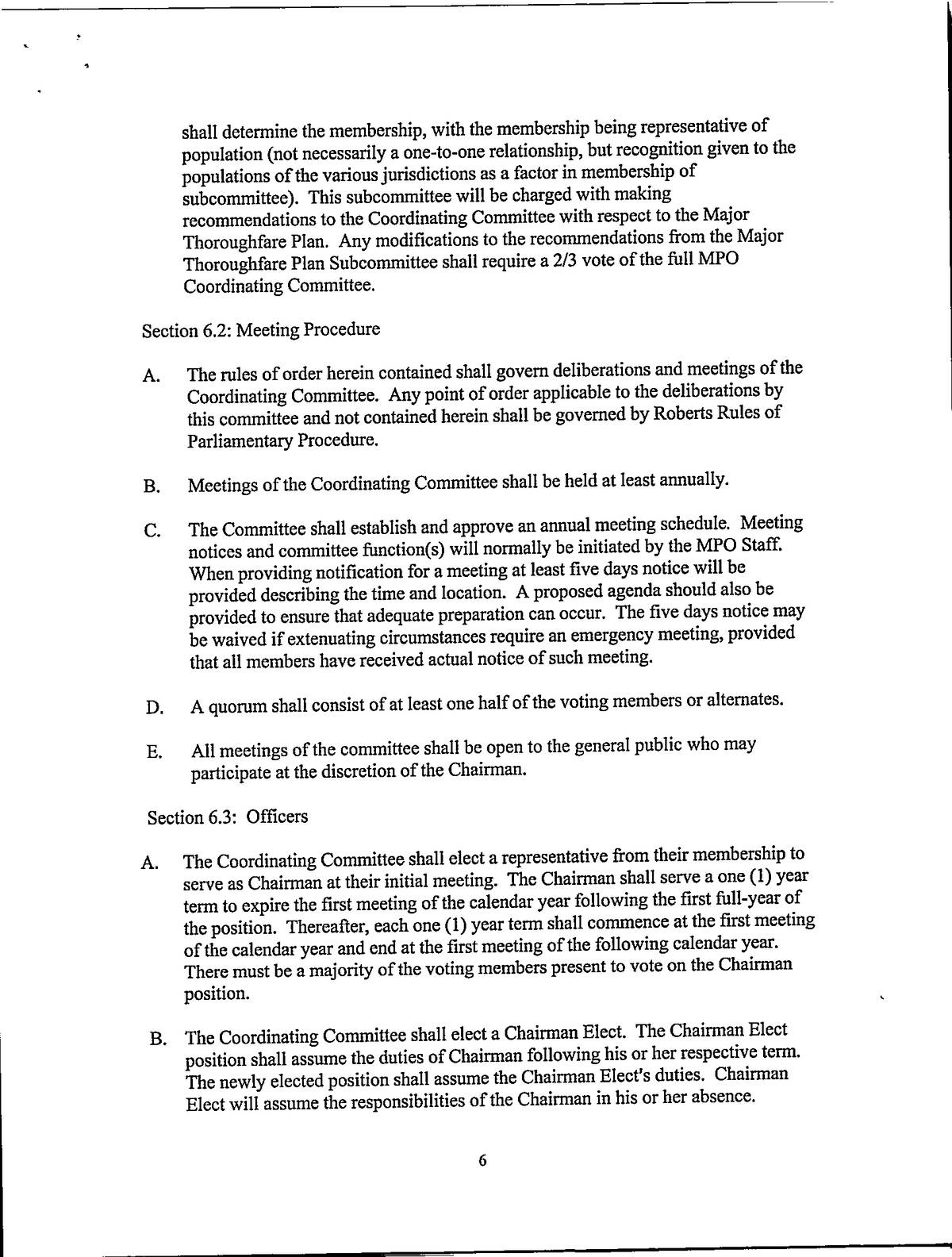 shall determine the membership, with the membership being representative of population (not necessarily a one-to-one relationship, but recognition given to the populations of the various jurisdictions as a factor in membership of subcommittee). This subcommittee will be charged with making recommendations to the Coordinating Committee with respect to the Major Thoroughfare Plan. Any modifications to the recommendations from the Major Thoroughfare Plan Subcommittee shall require a 2/3 vote of the full MPO Coordinating Committee.

Section 6.2: Meeting Procedure

A. The rules of order herein contained shall govern deliberations and meetings of the Coordinating Committee. Any point of order applicable to the deliberations by this committee and not contained herein shall be governed by Roberts Rules of Parliamentary Procedure.

B. Meetings of the Coordinating Committee shall be held at least annually.

C. The Committee shall establish and approve an annual meeting schedule. Meeting notices and committee function(s) will normally be initiated by the MPO Staff. When providing notification for a meeting at least five days notice will be provided describing the time and location. A proposed agenda should also be provided to ensure that adequate preparation can occur. The five days notice may be waived if extenuating circumstances require an emergency meeting, provided that all members have received actual notice of such meeting.

D. A quorum shall consist of at least one half of the voting members or alternates.

E. All meetings of the committee shall be open to the general public who may participate at the discretion of the Chairman.

Section 6.3: Officers

A. The Coordinating Committee shall elect a representative from their membership to serve as Chairman at their initial meeting. The Chairman shall serve a one (1) year term to expire the first meeting of the calendar year following the first full-year of the position. Thereafter, each one (1) year term shall commence at the first meeting of the calendar year and end at the first meeting of the following calendar year. There must be a majority of the voting members present to vote on the Chairman position.

B. The Coordinating Committee shall elect a Chairman Elect. The Chairman Elect position shall assume the duties of Chairman following his or her respective term. The newly elected position shall assume the Chairman Elect's duties. Chairman Elect will assume the responsibilities of the Chairman in his or her absence.

6